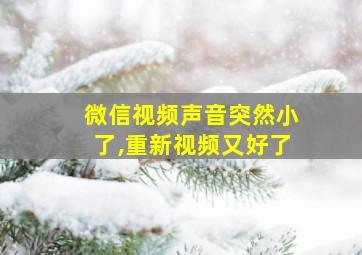 微信视频声音突然小了,重新视频又好了